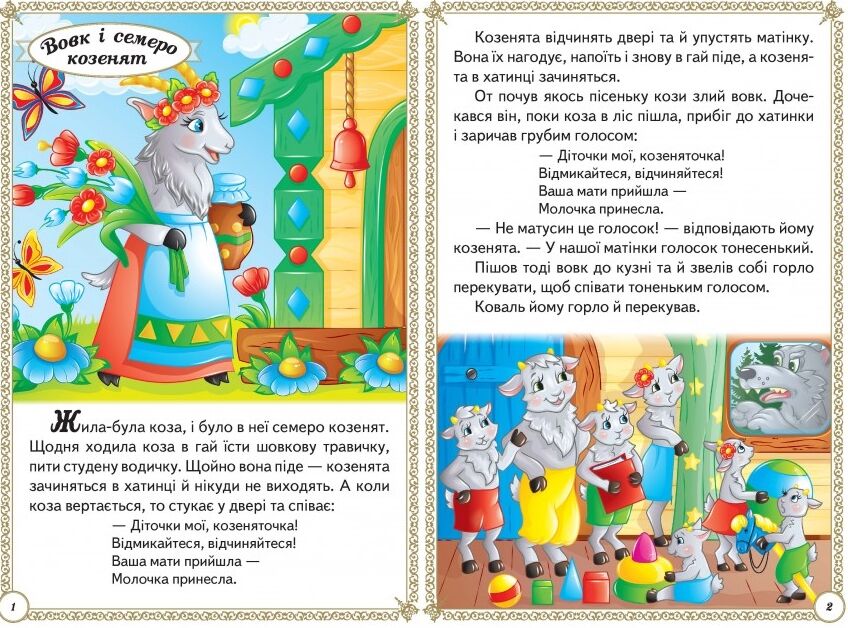 Вовк і семеро козенят

Жила-була коза, і було в неї семеро козенят. Щодня ходила коза в гай їсти шовкову травичку, пити студену водичку. Щойно вона піде — козенята зачиняться в хатинці й нікуди не виходять. А коли коза вертається, то стукає у двері та співає:

— Діточки мої, козеняточка!
Відмикайтеся, відчиняйтеся!
Ваша мати прийшла —
Молочка принесла.

1

Козенята відчинять двері та й упустять матінку. Вона їх нагодує, напоїть і знову в гай піде, а козенята в хатинці зачиняться.

От почув якось пісеньку кози злий вовк. Дочекався він, поки коза в ліс пішла, прибіг до хатинки і заричав грубим голосом:

— Діточки мої, козеняточка!
Відмикайтеся, відчиняйтеся!
Ваша мати прийшла —
Молочка принесла.

— Не матусин це голосок! — відповідають йому козенята. — У нашої матінки голосок тонесенький.

Пішов тоді вовк до кузні та й звелів собі горло перекувати, щоб співати тоненьким голосом.

Коваль йому горло й перекував.

2